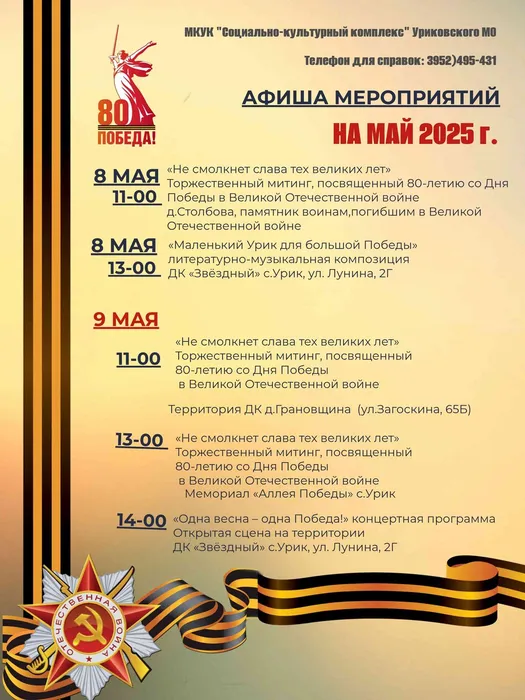 МКУК "Социально-культурный комплекс" Уриковского МО

Телефон для справок: 3952)495-431

80
ПОБЕДА!

АФИША МЕРОПРИЯТИЙ

НА МАЙ 2025 г.

8 МАЯ
11-00

«Не смолкнет слава тех великих лет»
Торжественный митинг, посвященный 80-летию со Дня Победы в Великой Отечественной войне
д.Столбова, памятник воинам,погибшим в Великой Отечественной войне

8 МАЯ
13-00

«Маленький Урик для большой Победы»
литературно-музыкальная композиция
ДК «Звёздный» с.Урик, ул. Лунина, 2Г

9 МАЯ

11-00

«Не смолкнет слава тех великих лет»
Торжественный митинг, посвященный 80-летию со Дня Победы в Великой Отечественной войне

Территория ДК д.Грановщина (ул.Загоскина, 65Б)

13-00

«Не смолкнет слава тех великих лет»
Торжественный митинг, посвященный 80-летию со Дня Победы в Великой Отечественной войне
Мемориал «Аллея Победы» с.Урик

14-00

«Одна весна – одна Победа!» концертная программа
Открытая сцена на территории
ДК «Звёздный» с.Урик, ул. Лунина, 2Г

ОТЕЧЕСТВЕННАЯ ВОЙНА